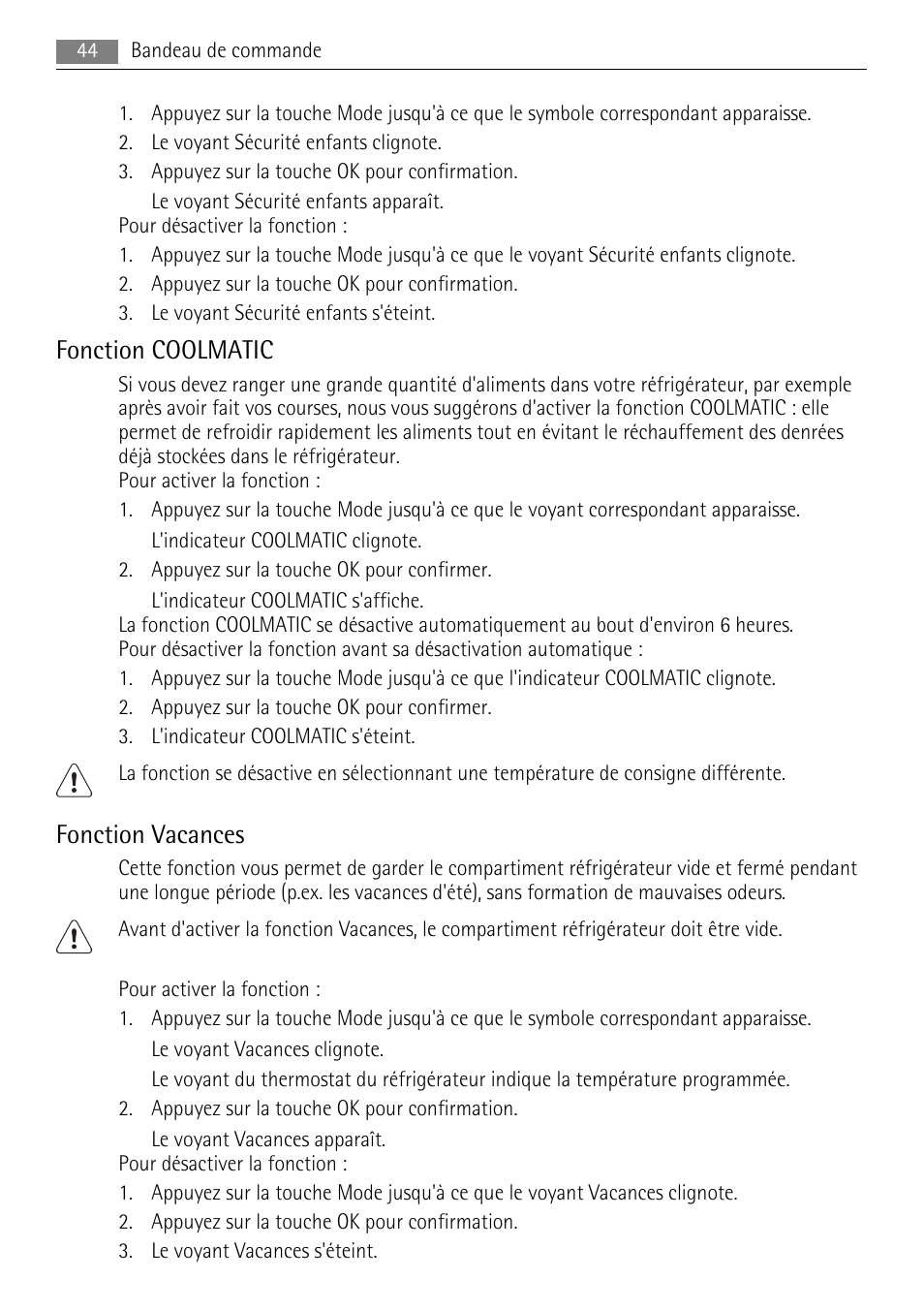 44 Bandeau de commande

1. Appuyez sur la touche Mode jusqu'à ce que le symbole correspondant apparaisse.
2. Le voyant Sécurité enfants clignote.
3. Appuyez sur la touche OK pour confirmation.
Le voyant Sécurité enfants apparaît.
Pour désactiver la fonction :
1. Appuyez sur la touche Mode jusqu'à ce que le voyant Sécurité enfants clignote.
2. Appuyez sur la touche OK pour confirmation.
3. Le voyant Sécurité enfants s'éteint.

Fonction COOLMATIC

Si vous devez ranger une grande quantité d'aliments dans votre réfrigérateur, par exemple après avoir fait vos courses, nous vous suggérons d'activer la fonction COOLMATIC : elle permet de refroidir rapidement les aliments tout en évitant le réchauffement des denrées déjà stockées dans le réfrigérateur.
Pour activer la fonction :
1. Appuyez sur la touche Mode jusqu'à ce que le voyant correspondant apparaisse.
L'indicateur COOLMATIC clignote.
2. Appuyez sur la touche OK pour confirmer.
L'indicateur COOLMATIC s'affiche.
La fonction COOLMATIC se désactive automatiquement au bout d'environ 6 heures.
Pour désactiver la fonction avant sa désactivation automatique :
1. Appuyez sur la touche Mode jusqu'à ce que l'indicateur COOLMATIC clignote.
2. Appuyez sur la touche OK pour confirmer.
3. L'indicateur COOLMATIC s'éteint.

La fonction se désactive en sélectionnant une température de consigne différente.

Fonction Vacances

Cette fonction vous permet de garder le compartiment réfrigérateur vide et fermé pendant une longue période (p.ex. les vacances d'été), sans formation de mauvaises odeurs.

Avant d'activer la fonction Vacances, le compartiment réfrigérateur doit être vide.

Pour activer la fonction :
1. Appuyez sur la touche Mode jusqu'à ce que le symbole correspondant apparaisse.
Le voyant Vacances clignote.
Le voyant du thermostat du réfrigérateur indique la température programmée.
2. Appuyez sur la touche OK pour confirmation.
Le voyant Vacances apparaît.
Pour désactiver la fonction :
1. Appuyez sur la touche Mode jusqu'à ce que le voyant Vacances clignote.
2. Appuyez sur la touche OK pour confirmation.
3. Le voyant Vacances s'éteint.